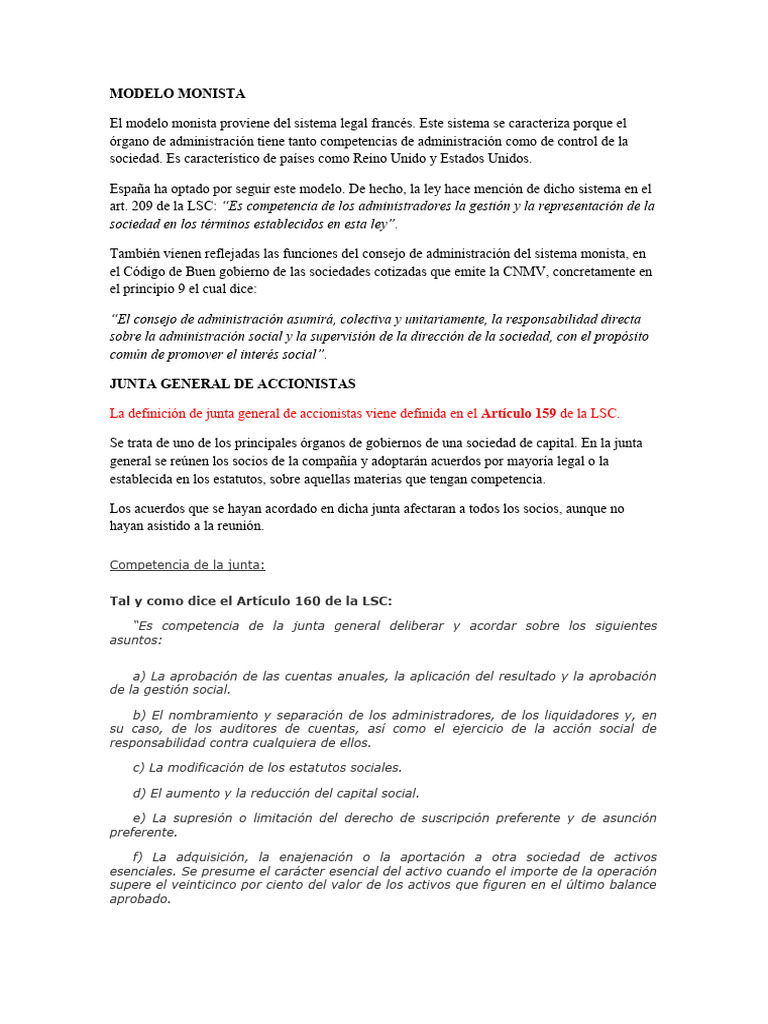 MODELO MONISTA

El modelo monista proviene del sistema legal francés. Este sistema se caracteriza porque el órgano de administración tiene tanto competencias de administración como de control de la sociedad. Es característico de países como Reino Unido y Estados Unidos.

España ha optado por seguir este modelo. De hecho, la ley hace mención de dicho sistema en el art. 209 de la LSC: "Es competencia de los administradores la gestión y la representación de la sociedad en los términos establecidos en esta ley".

También vienen reflejadas las funciones del consejo de administración del sistema monista, en el Código de Buen gobierno de las sociedades cotizadas que emite la CNMV, concretamente en el principio 9 el cual dice:

"El consejo de administración asumirá, colectiva y unitariamente, la responsabilidad directa sobre la administración social y la supervisión de la dirección de la sociedad, con el propósito común de promover el interés social".

JUNTA GENERAL DE ACCIONISTAS

La definición de junta general de accionistas viene definida en el Artículo 159 de la LSC.

Se trata de uno de los principales órganos de gobiernos de una sociedad de capital. En la junta general se reúnen los socios de la compañía y adoptarán acuerdos por mayoría legal o la establecida en los estatutos, sobre aquellas materias que tengan competencia.

Los acuerdos que se hayan acordado en dicha junta afectaran a todos los socios, aunque no hayan asistido a la reunión.

Competencia de la junta:

Tal y como dice el Artículo 160 de la LSC:

"Es competencia de la junta general deliberar y acordar sobre los siguientes asuntos:

a) La aprobación de las cuentas anuales, la aplicación del resultado y la aprobación de la gestión social.

b) El nombramiento y separación de los administradores, de los liquidadores y, en su caso, de los auditores de cuentas, así como el ejercicio de la acción social de responsabilidad contra cualquiera de ellos.

c) La modificación de los estatutos sociales.

d) El aumento y la reducción del capital social.

e) La supresión o limitación del derecho de suscripción preferente y de asunción preferente.

f) La adquisición, la enajenación o la aportación a otra sociedad de activos esenciales. Se presume el carácter esencial del activo cuando el importe de la operación supere el veinticinco por ciento del valor de los activos que figuren en el último balance aprobado.